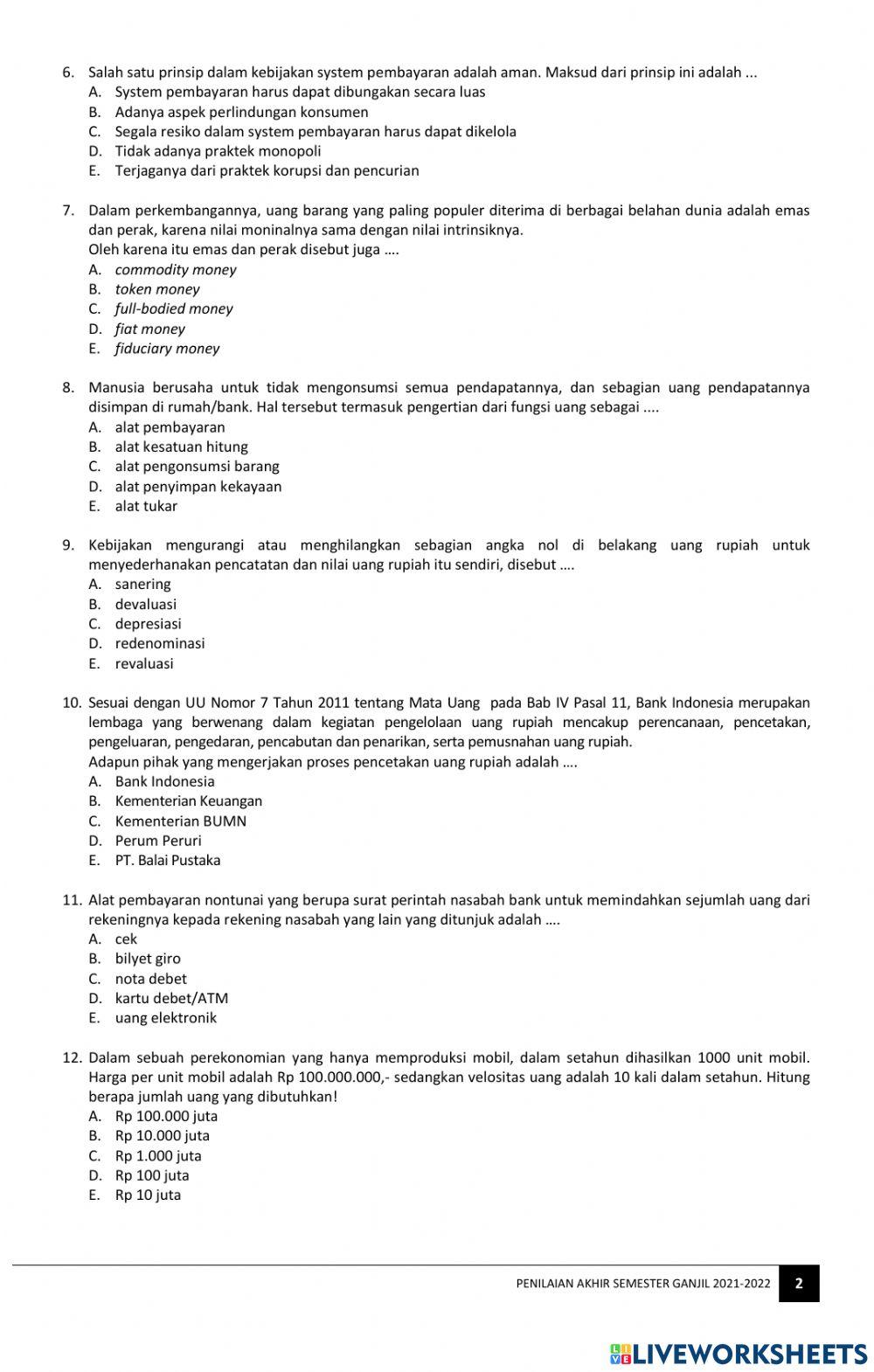 6. Salah satu prinsip dalam kebijakan system pembayaran adalah aman. Maksud dari prinsip ini adalah ...
A. System pembayaran harus dapat dibungakan secara luas
B. Adanya aspek perlindungan konsumen
C. Segala resiko dalam system pembayaran harus dapat dikelola
D. Tidak adanya praktek monopoli
E. Terjaganya dari praktek korupsi dan pencurian

7. Dalam perkembangannya, uang barang yang paling populer diterima di berbagai belahan dunia adalah emas dan perak, karena nilai moninalnya sama dengan nilai intrinsiknya.
Oleh karena itu emas dan perak disebut juga ….
A. commodity money
B. token money
C. full-bodied money
D. fiat money
E. fiduciary money

8. Manusia berusaha untuk tidak mengonsumsi semua pendapatannya, dan sebagian uang pendapatannya disimpan di rumah/bank. Hal tersebut termasuk pengertian dari fungsi uang sebagai ....
A. alat pembayaran
B. alat kesatuan hitung
C. alat pengonsumsi barang
D. alat penyimpan kekayaan
E. alat tukar

9. Kebijakan mengurangi atau menghilangkan sebagian angka nol di belakang uang rupiah untuk menyederhanakan pencatatan dan nilai uang rupiah itu sendiri, disebut ….
A. sanering
B. devaluasi
C. depresiasi
D. redenominasi
E. revaluasi

10. Sesuai dengan UU Nomor 7 Tahun 2011 tentang Mata Uang pada Bab IV Pasal 11, Bank Indonesia merupakan lembaga yang berwenang dalam kegiatan pengelolaan uang rupiah mencakup perencanaan, pencetakan, pengeluaran, pengedaran, pencabutan dan penarikan, serta pemusnahan uang rupiah.
Adapun pihak yang mengerjakan proses pencetakan uang rupiah adalah ….
A. Bank Indonesia
B. Kementerian Keuangan
C. Kementerian BUMN
D. Perum Peruri
E. PT. Balai Pustaka

11. Alat pembayaran nontunai yang berupa surat perintah nasabah bank untuk memindahkan sejumlah uang dari rekeningnya kepada rekening nasabah yang lain yang ditunjuk adalah ….
A. cek
B. bilyet giro
C. nota debet
D. kartu debet/ATM
E. uang elektronik

12. Dalam sebuah perekonomian yang hanya memproduksi mobil, dalam setahun dihasilkan 1000 unit mobil. Harga per unit mobil adalah Rp 100.000.000,- sedangkan velositas uang adalah 10 kali dalam setahun. Hitung berapa jumlah uang yang dibutuhkan!
A. Rp 100.000 juta
B. Rp 10.000 juta
C. Rp 1.000 juta
D. Rp 100 juta
E. Rp 10 juta

PENILAIAN AKHIR SEMESTER GANJIL 2021-2022 2

LIVEWORKSHEETS